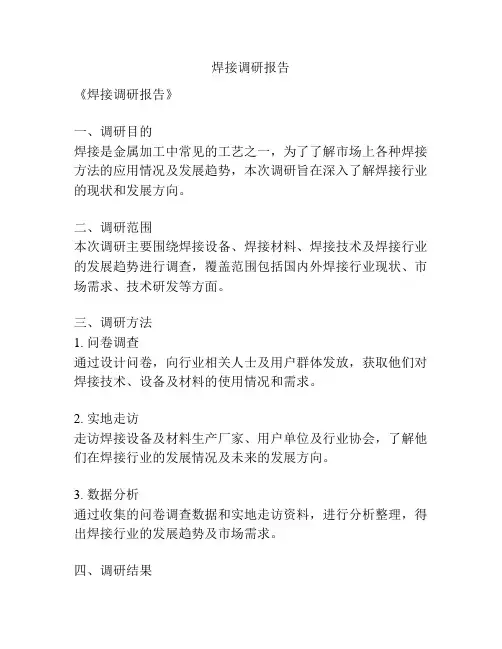 焊接调研报告

《焊接调研报告》

一、调研目的
焊接是金属加工中常见的工艺之一，为了了解市场上各种焊接方法的应用情况及发展趋势，本次调研旨在深入了解焊接行业的现状和发展方向。

二、调研范围
本次调研主要围绕焊接设备、焊接材料、焊接技术及焊接行业的发展趋势进行调查，覆盖范围包括国内外焊接行业现状、市场需求、技术研发等方面。

三、调研方法
1. 问卷调查
通过设计问卷，向行业相关人士及用户群体发放，获取他们对焊接技术、设备及材料的使用情况和需求。

2. 实地走访
走访焊接设备及材料生产厂家、用户单位及行业协会，了解他们在焊接行业的发展情况及未来的发展方向。

3. 数据分析
通过收集的问卷调查数据和实地走访资料，进行分析整理，得出焊接行业的发展趋势及市场需求。

四、调研结果